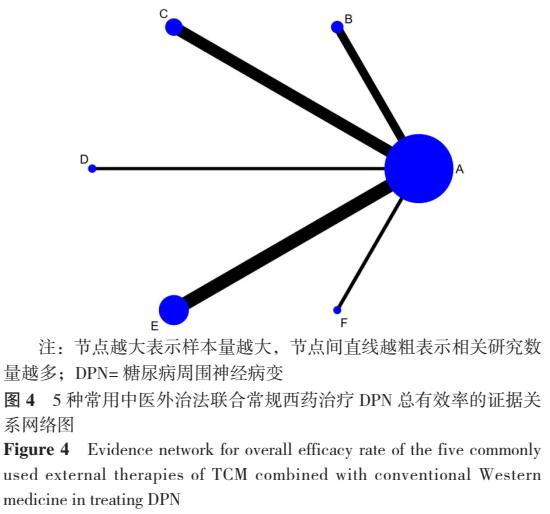 C

B

D

A

E

F

注：节点越大表示样本量越大，节点间直线越粗表示相关研究数量越多；DPN= 糖尿病周围神经病变

图 4　5 种常用中医外治法联合常规西药治疗 DPN 总有效率的证据关系网络图

Figure 4　Evidence network for overall efficacy rate of the five commonly used external therapies of TCM combined with conventional Western medicine in treating DPN